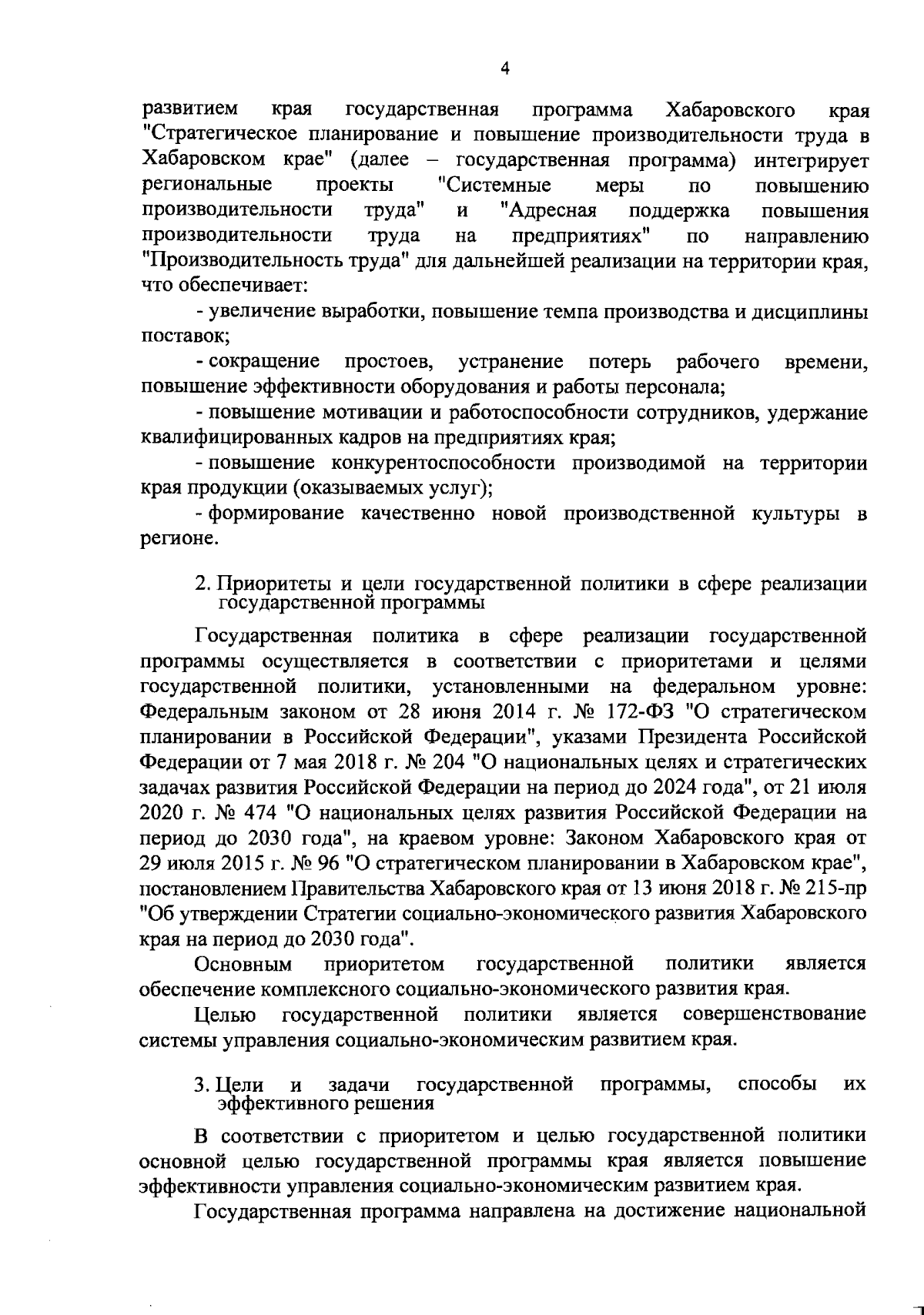 4

развитием края государственная программа Хабаровского края "Стратегическое планирование и повышение производительности труда в Хабаровском крае" (далее – государственная программа) интегрирует региональные проекты "Системные меры по повышению производительности труда" и "Адресная поддержка повышения производительности труда на предприятиях" по направлению "Производительность труда" для дальнейшей реализации на территории края, что обеспечивает:

- увеличение выработки, повышение темпа производства и дисциплины поставок;

- сокращение простоев, устранение потерь рабочего времени, повышение эффективности оборудования и работы персонала;

- повышение мотивации и работоспособности сотрудников, удержание квалифицированных кадров на предприятиях края;

- повышение конкурентоспособности производимой на территории края продукции (оказываемых услуг);

- формирование качественно новой производственной культуры в регионе.

2. Приоритеты и цели государственной политики в сфере реализации государственной программы

Государственная политика в сфере реализации государственной программы осуществляется в соответствии с приоритетами и целями государственной политики, установленными на федеральном уровне: Федеральным законом от 28 июня 2014 г. № 172-ФЗ "О стратегическом планировании в Российской Федерации", указами Президента Российской Федерации от 7 мая 2018 г. № 204 "О национальных целях и стратегических задачах развития Российской Федерации на период до 2024 года", от 21 июля 2020 г. № 474 "О национальных целях развития Российской Федерации на период до 2030 года", на краевом уровне: Законом Хабаровского края от 29 июля 2015 г. № 96 "О стратегическом планировании в Хабаровском крае", постановлением Правительства Хабаровского края от 13 июня 2018 г. № 215-пр "Об утверждении Стратегии социально-экономического развития Хабаровского края на период до 2030 года".

Основным приоритетом государственной политики является обеспечение комплексного социально-экономического развития края.

Целью государственной политики является совершенствование системы управления социально-экономическим развитием края.

3. Цели и задачи государственной программы, способы их эффективного решения

В соответствии с приоритетом и целью государственной политики основной целью государственной программы края является повышение эффективности управления социально-экономическим развитием края.

Государственная программа направлена на достижение национальной